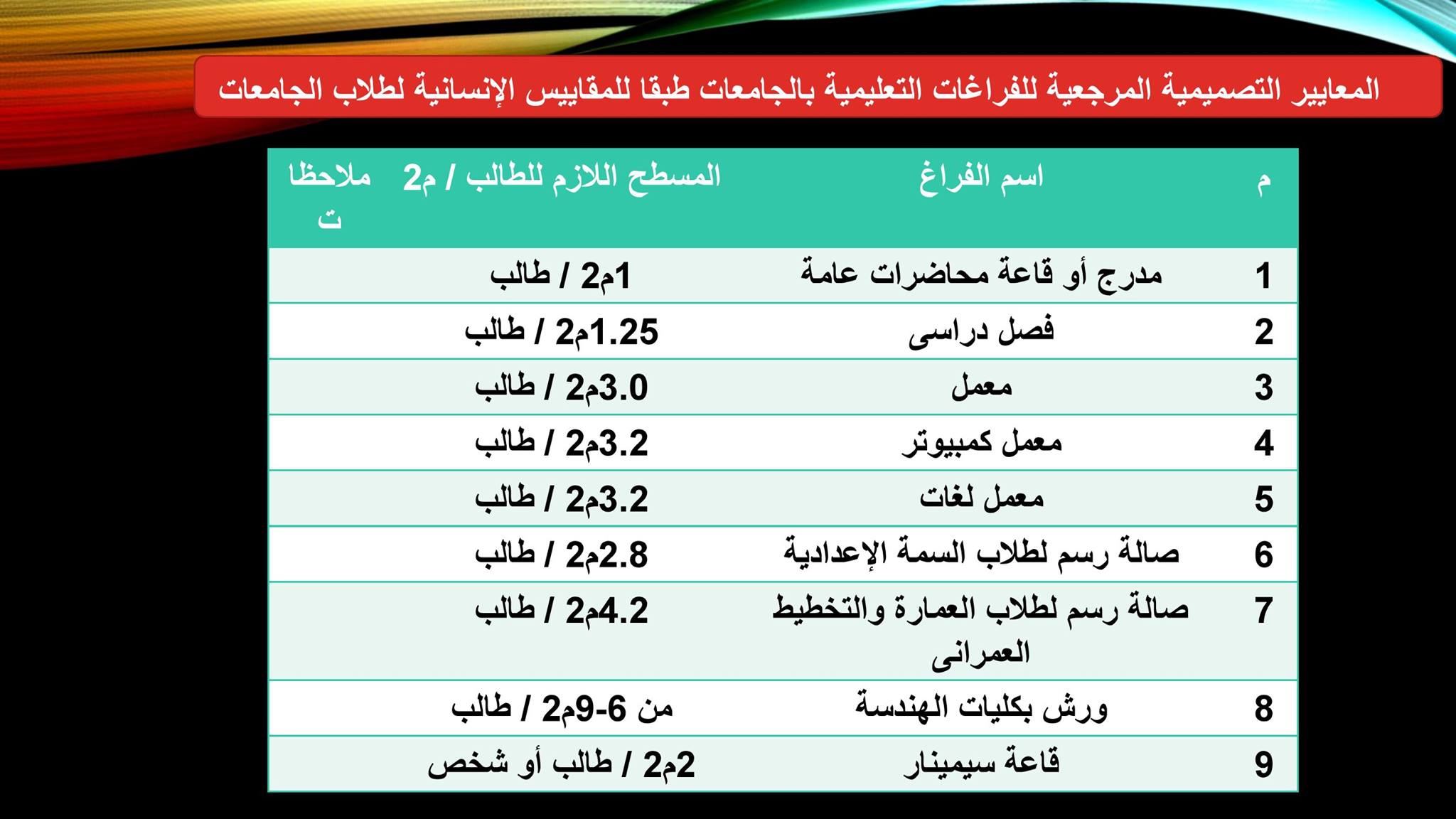 المعايير التصميمية المرجعية للفراغات التعليمية بالجامعات طبقا للمقاييس الإنسانية لطلاب الجامعات

| م | اسم الفراغ | المسطح اللازم للطالب / م2 | ملاحظات |
|---|---|---|---|
| 1 | مدرج أو قاعة محاضرات عامة | 1م2 / طالب | |
| 2 | فصل دراسى | 1.25م2 / طالب | |
| 3 | معمل | 3.0م2 / طالب | |
| 4 | معمل كمبيوتر | 3.2م2 / طالب | |
| 5 | معمل لغات | 3.2م2 / طالب | |
| 6 | صالة رسم لطلاب السمة الإعدادية | 2.8م2 / طالب | |
| 7 | صالة رسم لطلاب العمارة والتخطيط العمرانى | 4.2م2 / طالب | |
| 8 | ورش بكليات الهندسة | من 6-9م2 / طالب | |
| 9 | قاعة سيمينار | 2م2 / طالب أو شخص | |